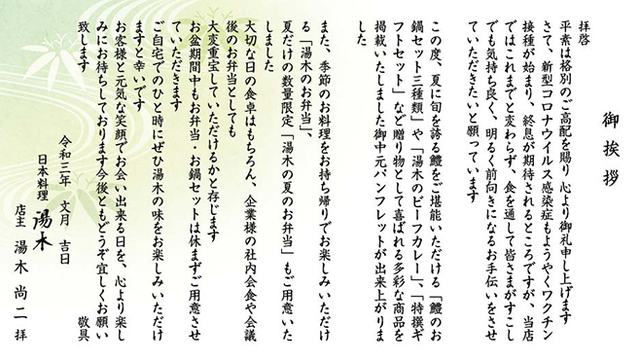 御挨拶

拝啓
平素は格別のご高配を賜り 心より御礼申し上げます
さて、新型コロナウイルス感染症もようやくワクチン接種が始まり、終息が期待されるところですが、当店ではこれまでと変わらず、食を通して皆さまがすこしでも気持ち良く、明るく前向きになるお手伝いをさせていただきたいと願っています

この度、夏に旬を誇る鱧をご堪能いただける「鱧のお鍋セット三種類」や「湯木のビーフカレー」、「特撰ギフトセット」など贈り物として喜ばれる多彩な商品を掲載いたしました御中元パンフレットが出来上がりました

また、季節のお料理をお持ち帰りでお楽しみいただける「湯木のお弁当」、
夏だけの数量限定「湯木の夏のお弁当」もご用意いたしました
大切な日の食卓はもちろん、企業様の社内会食や会議後のお弁当としても
大変重宝していただけるかと存じます
お盆期間中もお弁当・お鍋セットは休まずご用意させていただきます
ご自宅でのひと時にぜひ湯木の味をお楽しみいただけますと幸いです
お客様と元気な笑顔でお会い出来る日を、心より楽しみにお待ちしております今後ともどうぞ宜しくお願い致します
敬具

令和三年 文月 吉日
日本料理 湯木
店主 湯木 尚二 拝